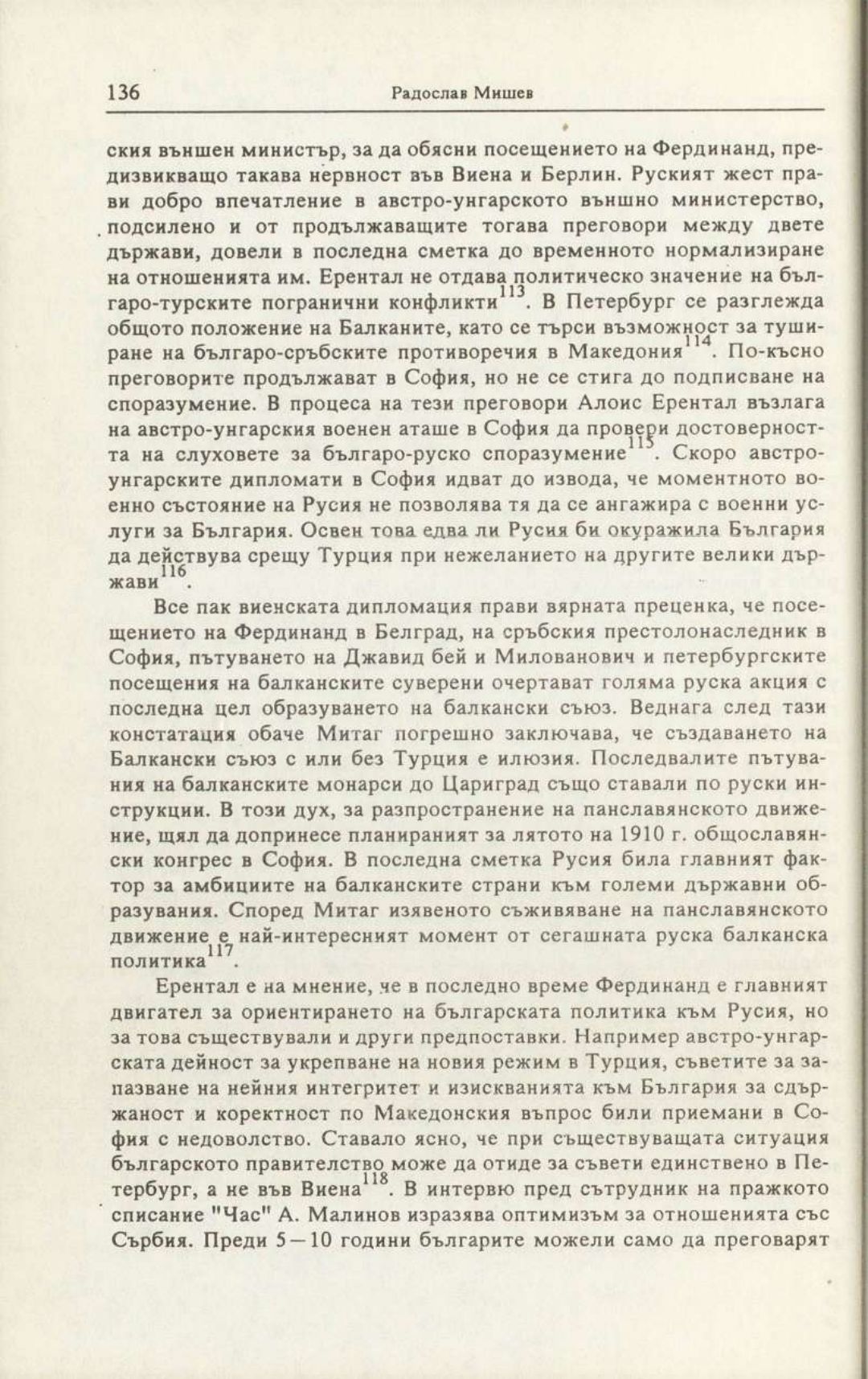 136 Радослав Мишев

ския външен министър, за да обясни посещението на Фердинанд, предизвикващо такава нервност във Виена и Берлин. Руският жест прави добро впечатление в австро-унгарското външно министерство, подсилено и от продължаващите тогава преговори между двете държави, довели в последна сметка до временното нормализиране на отношенията им. Ерентал не отдава политическо значение на българо-турските погранични конфликти$^{113}$. В Петербург се разглежда общото положение на Балканите, като се търси възможност за туширане на българо-сръбските противоречия в Македония$^{114}$. По-късно преговорите продължават в София, но не се стига до подписване на споразумение. В процеса на тези преговори Алоис Ерентал възлага на австро-унгарския военен аташе в София да провери достоверността на слуховете за българо-руско споразумение$^{115}$. Скоро австро-унгарските дипломати в София идват до извода, че моментното военно състояние на Русия не позволява тя да се ангажира с военни услуги за България. Освен това едва ли Русия би окуражила България да действува срещу Турция при нежеланието на другите велики държави$^{116}$.

Все пак виенската дипломация прави вярната преценка, че посещението на Фердинанд в Белград, на сръбския престолонаследник в София, пътуването на Джавид бей и Милованович и петербургските посещения на балканските суверени очертават голяма руска акция с последна цел образуването на балкански съюз. Веднага след тази констатация обаче Митаг погрешно заключава, че създаването на Балкански съюз с или без Турция е илюзия. Последвалите пътувания на балканските монарси до Цариград също ставали по руски инструкции. В този дух, за разпространение на панславянското движение, щял да допринесе планираният за лятото на 1910 г. общославянски конгрес в София. В последна сметка Русия била главният фактор за амбициите на балканските страни към големи държавни образувания. Според Митаг изявеното съживяване на панславянското движение е най-интересният момент от сегашната руска балканска политика$^{117}$.

Ерентал е на мнение, че в последно време Фердинанд е главният двигател за ориентирането на българската политика към Русия, но за това съществували и други предпоставки. Например австро-унгарската дейност за укрепване на новия режим в Турция, съветите за запазване на нейния интегритет и изискванията към България за сдържаност и коректност по Македонския въпрос били приемани в София с недоволство. Ставало ясно, че при съществуващата ситуация българското правителство може да отиде за съвети единствено в Петербург, а не във Виена$^{118}$. В интервю пред сътрудник на пражкото списание "Час" А. Малинов изразява оптимизъм за отношенията със Сърбия. Преди 5—10 години българите можели само да преговарят